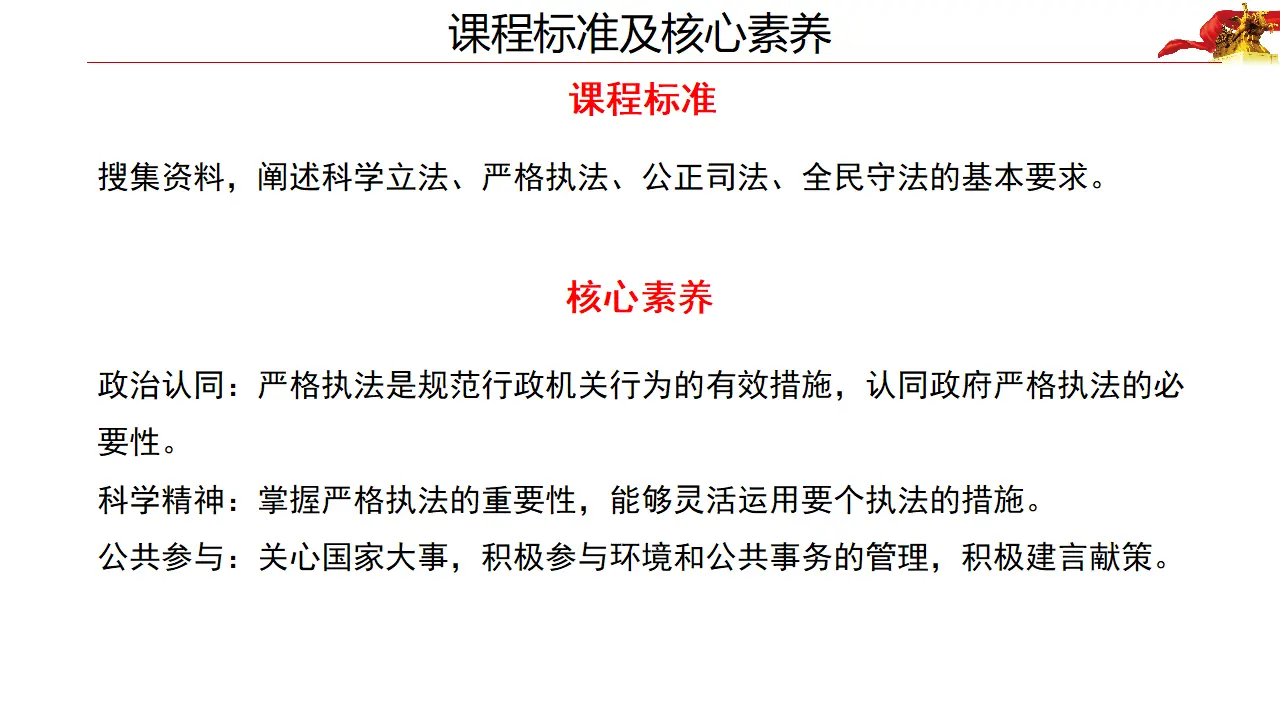 课程标准及核心素养

课程标准

搜集资料，阐述科学立法、严格执法、公正司法、全民守法的基本要求。

核心素养

政治认同：严格执法是规范行政机关行为的有效措施，认同政府严格执法的必要性。

科学精神：掌握严格执法的重要性，能够灵活运用要个执法的措施。

公共参与：关心国家大事，积极参与环境和公共事务的管理，积极建言献策。